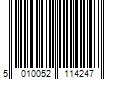 5 010052 114247